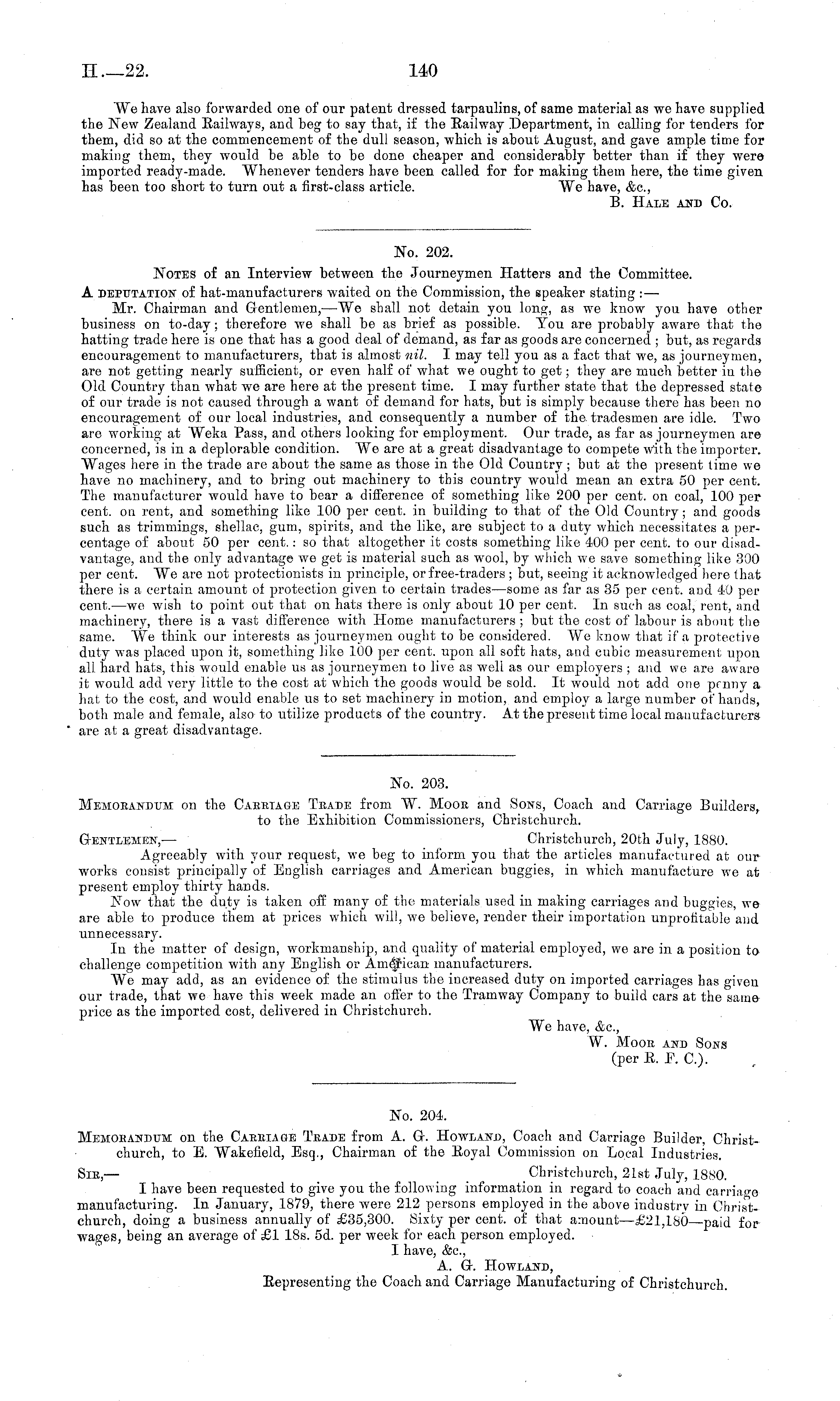 H.—22. 140

We have also forwarded one of our patent dressed tarpaulins, of same material as we have supplied the New Zealand Railways, and beg to say that, if the Railway Department, in calling for tenders for them, did so at the commencement of the dull season, which is about August, and gave ample time for making them, they would be able to be done cheaper and considerably better than if they were imported ready-made. Whenever tenders have been called for for making them here, the time given has been too short to turn out a first-class article. We have, &c.,

B. Hale and Co.

No. 202.

Notes of an Interview between the Journeymen Hatters and the Committee.

A deputation of hat-manufacturers waited on the Commission, the speaker stating:—

Mr. Chairman and Gentlemen,—We shall not detain you long, as we know you have other business on to-day; therefore we shall be as brief as possible. You are probably aware that the hatting trade here is one that has a good deal of demand, as far as goods are concerned; but, as regards encouragement to manufacturers, that is almost nil. I may tell you as a fact that we, as journeymen, are not getting nearly sufficient, or even half of what we ought to get; they are much better in the Old Country than what we are here at the present time. I may further state that the depressed state of our trade is not caused through a want of demand for hats, but is simply because there has been no encouragement of our local industries, and consequently a number of the tradesmen are idle. Two are working at Weka Pass, and others looking for employment. Our trade, as far as journeymen are concerned, is in a deplorable condition. We are at a great disadvantage to compete with the importer. Wages here in the trade are about the same as those in the Old Country; but at the present time we have no machinery, and to bring out machinery to this country would mean an extra 50 per cent. The manufacturer would have to bear a difference of something like 200 per cent. on coal, 100 per cent. on rent, and something like 100 per cent. in building to that of the Old Country; and goods such as trimmings, shellac, gum, spirits, and the like, are subject to a duty which necessitates a percentage of about 50 per cent.: so that altogether it costs something like 400 per cent. to our disadvantage, and the only advantage we get is material such as wool, by which we save something like 300 per cent. We are not protectionists in principle, or free-traders; but, seeing it acknowledged here that there is a certain amount of protection given to certain trades—some as far as 35 per cent. and 40 per cent.—we wish to point out that on hats there is only about 10 per cent. In such as coal, rent, and machinery, there is a vast difference with Home manufacturers; but the cost of labour is about the same. We think our interests as journeymen ought to be considered. We know that if a protective duty was placed upon it, something like 100 per cent. upon all soft hats, and cubic measurement upon all hard hats, this would enable us as journeymen to live as well as our employers; and we are aware it would add very little to the cost at which the goods would be sold. It would not add one penny a hat to the cost, and would enable us to set machinery in motion, and employ a large number of hands, both male and female, also to utilize products of the country. At the present time local manufacturers are at a great disadvantage.

No. 203.

Memorandum on the Carriage Trade from W. Moor and Sons, Coach and Carriage Builders, to the Exhibition Commissioners, Christchurch.

Gentlemen,— Christchurch, 20th July, 1880.

Agreeably with your request, we beg to inform you that the articles manufactured at our works consist principally of English carriages and American buggies, in which manufacture we at present employ thirty hands.

Now that the duty is taken off many of the materials used in making carriages and buggies, we are able to produce them at prices which will, we believe, render their importation unprofitable and unnecessary.

In the matter of design, workmanship, and quality of material employed, we are in a position to challenge competition with any English or American manufacturers.

We may add, as an evidence of the stimulus the increased duty on imported carriages has given our trade, that we have this week made an offer to the Tramway Company to build cars at the same price as the imported cost, delivered in Christchurch.

We have, &c.,
W. Moor and Sons
(per R. F. C.).

No. 204.

Memorandum on the Carriage Trade from A. G. Howland, Coach and Carriage Builder, Christchurch, to E. Wakefield, Esq., Chairman of the Royal Commission on Local Industries.

Sir,— Christchurch, 21st July, 1880.

I have been requested to give you the following information in regard to coach and carriage manufacturing. In January, 1879, there were 212 persons employed in the above industry in Christchurch, doing a business annually of £35,300. Sixty per cent. of that amount—£21,180—paid for wages, being an average of £1 18s. 5d. per week for each person employed.

I have, &c.,
A. G. Howland,
Representing the Coach and Carriage Manufacturing of Christchurch.